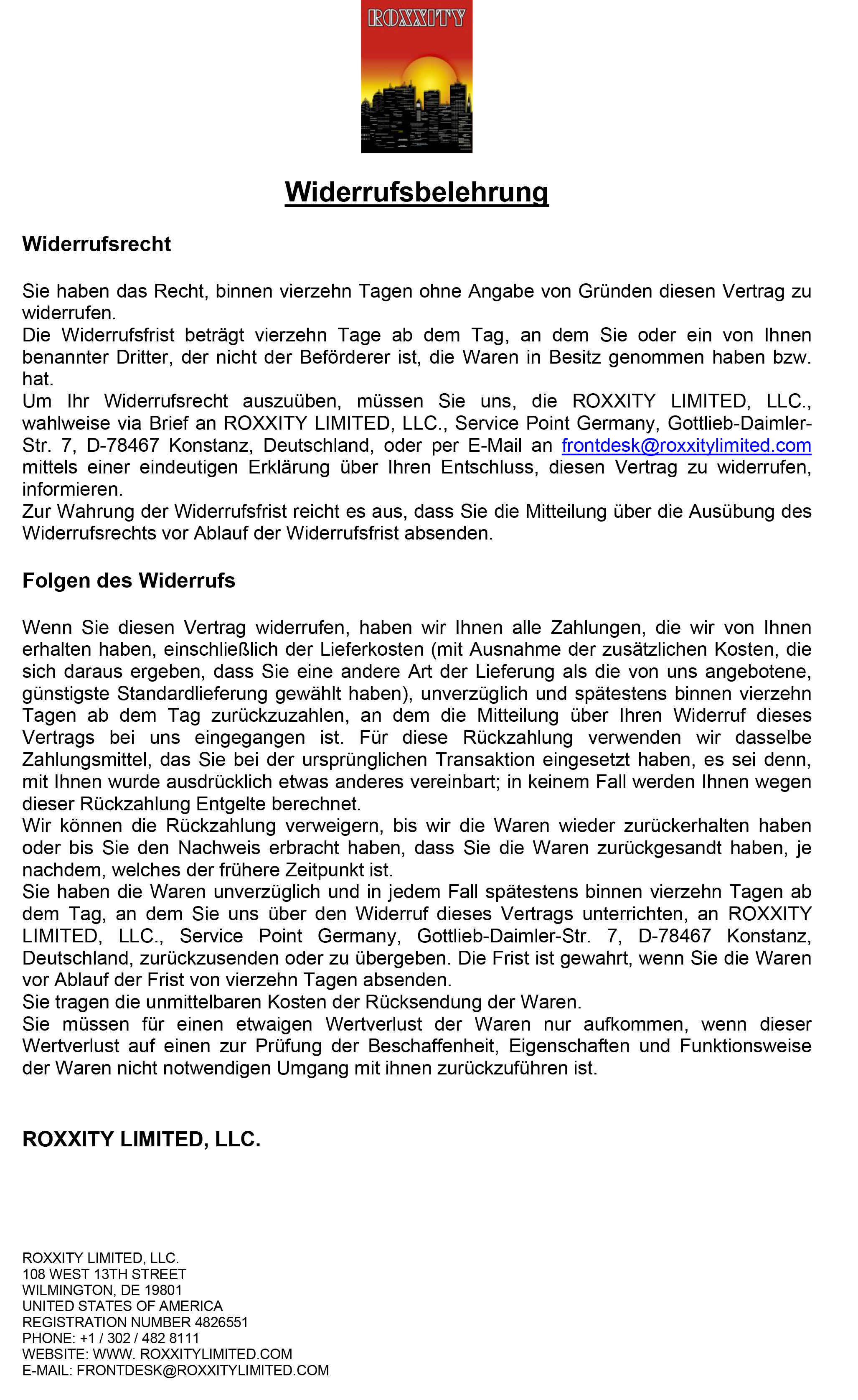 ROXXITY

Widerrufsbelehrung

Widerrufsrecht

Sie haben das Recht, binnen vierzehn Tagen ohne Angabe von Gründen diesen Vertrag zu widerrufen.
Die Widerrufsfrist beträgt vierzehn Tage ab dem Tag, an dem Sie oder ein von Ihnen benannter Dritter, der nicht der Beförderer ist, die Waren in Besitz genommen haben bzw. hat.
Um Ihr Widerrufsrecht auszuüben, müssen Sie uns, die ROXXITY LIMITED, LLC., wahlweise via Brief an ROXXITY LIMITED, LLC., Service Point Germany, Gottlieb-Daimler-Str. 7, D-78467 Konstanz, Deutschland, oder per E-Mail an frontdesk@roxxitylimited.com mittels einer eindeutigen Erklärung über Ihren Entschluss, diesen Vertrag zu widerrufen, informieren.
Zur Wahrung der Widerrufsfrist reicht es aus, dass Sie die Mitteilung über die Ausübung des Widerrufsrechts vor Ablauf der Widerrufsfrist absenden.

Folgen des Widerrufs

Wenn Sie diesen Vertrag widerrufen, haben wir Ihnen alle Zahlungen, die wir von Ihnen erhalten haben, einschließlich der Lieferkosten (mit Ausnahme der zusätzlichen Kosten, die sich daraus ergeben, dass Sie eine andere Art der Lieferung als die von uns angebotene, günstigste Standardlieferung gewählt haben), unverzüglich und spätestens binnen vierzehn Tagen ab dem Tag zurückzuzahlen, an dem die Mitteilung über Ihren Widerruf dieses Vertrags bei uns eingegangen ist. Für diese Rückzahlung verwenden wir dasselbe Zahlungsmittel, das Sie bei der ursprünglichen Transaktion eingesetzt haben, es sei denn, mit Ihnen wurde ausdrücklich etwas anderes vereinbart; in keinem Fall werden Ihnen wegen dieser Rückzahlung Entgelte berechnet.
Wir können die Rückzahlung verweigern, bis wir die Waren wieder zurückerhalten haben oder bis Sie den Nachweis erbracht haben, dass Sie die Waren zurückgesandt haben, je nachdem, welches der frühere Zeitpunkt ist.
Sie haben die Waren unverzüglich und in jedem Fall spätestens binnen vierzehn Tagen ab dem Tag, an dem Sie uns über den Widerruf dieses Vertrags unterrichten, an ROXXITY LIMITED, LLC., Service Point Germany, Gottlieb-Daimler-Str. 7, D-78467 Konstanz, Deutschland, zurückzusenden oder zu übergeben. Die Frist ist gewahrt, wenn Sie die Waren vor Ablauf der Frist von vierzehn Tagen absenden.
Sie tragen die unmittelbaren Kosten der Rücksendung der Waren.
Sie müssen für einen etwaigen Wertverlust der Waren nur aufkommen, wenn dieser Wertverlust auf einen zur Prüfung der Beschaffenheit, Eigenschaften und Funktionsweise der Waren nicht notwendigen Umgang mit ihnen zurückzuführen ist.

ROXXITY LIMITED, LLC.

ROXXITY LIMITED, LLC.
108 WEST 13TH STREET
WILMINGTON, DE 19801
UNITED STATES OF AMERICA
REGISTRATION NUMBER 4826551
PHONE: +1 / 302 / 482 8111
WEBSITE: WWW. ROXXITYLIMITED.COM
E-MAIL: FRONTDESK@ROXXITYLIMITED.COM